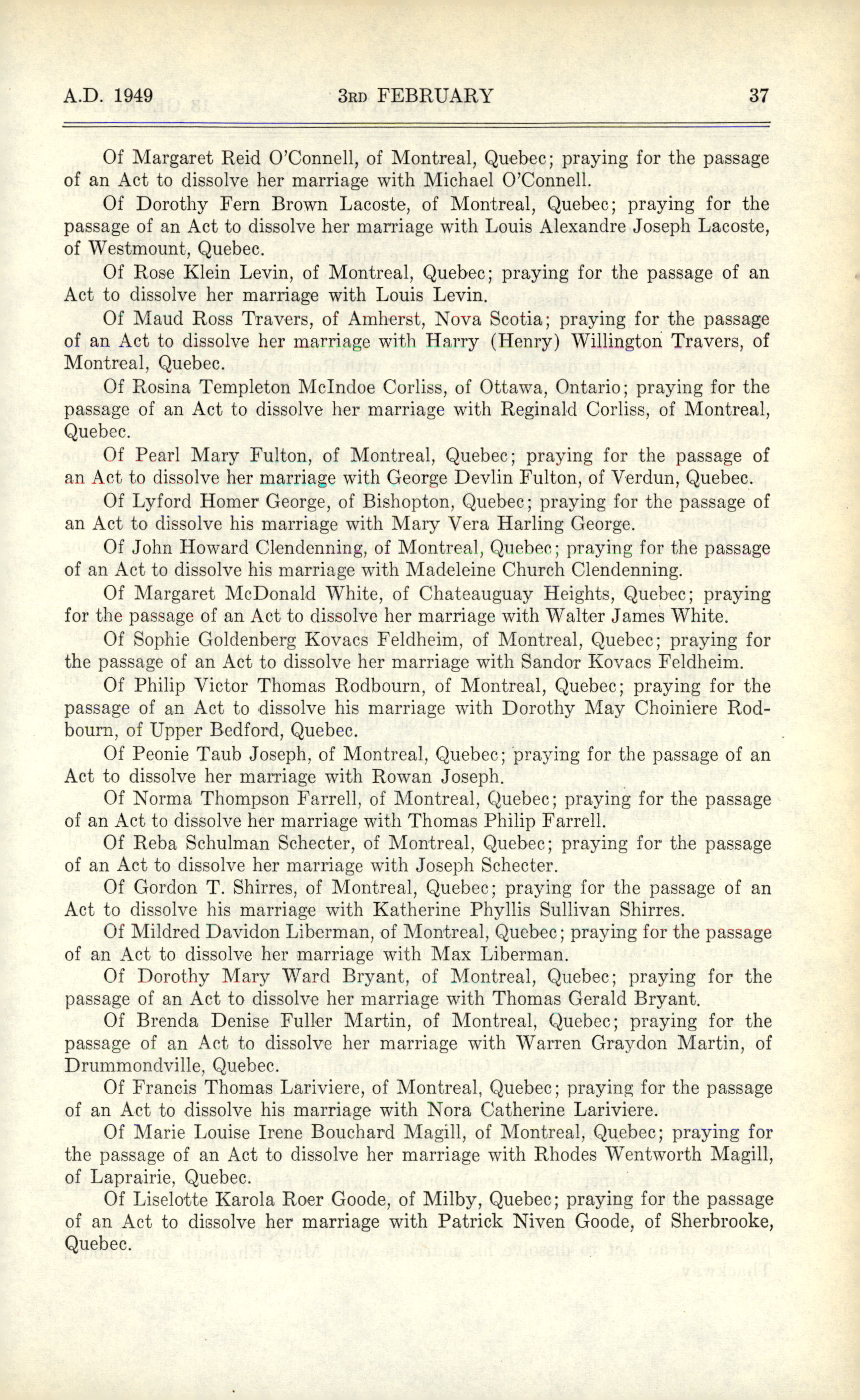 A.D. 1949 3RD FEBRUARY 37

Of Margaret Reid O'Connell, of Montreal, Quebec; praying for the passage of an Act to dissolve her marriage with Michael O'Connell.

Of Dorothy Fern Brown Lacoste, of Montreal, Quebec; praying for the passage of an Act to dissolve her marriage with Louis Alexandre Joseph Lacoste, of Westmount, Quebec.

Of Rose Klein Levin, of Montreal, Quebec; praying for the passage of an Act to dissolve her marriage with Louis Levin.

Of Maud Ross Travers, of Amherst, Nova Scotia; praying for the passage of an Act to dissolve her marriage with Harry (Henry) Willington Travers, of Montreal, Quebec.

Of Rosina Templeton McIndoe Corliss, of Ottawa, Ontario; praying for the passage of an Act to dissolve her marriage with Reginald Corliss, of Montreal, Quebec.

Of Pearl Mary Fulton, of Montreal, Quebec; praying for the passage of an Act to dissolve her marriage with George Devlin Fulton, of Verdun, Quebec.

Of Lyford Homer George, of Bishopton, Quebec; praying for the passage of an Act to dissolve his marriage with Mary Vera Harling George.

Of John Howard Clendenning, of Montreal, Quebec; praying for the passage of an Act to dissolve his marriage with Madeleine Church Clendenning.

Of Margaret McDonald White, of Chateauguay Heights, Quebec; praying for the passage of an Act to dissolve her marriage with Walter James White.

Of Sophie Goldenberg Kovacs Feldheim, of Montreal, Quebec; praying for the passage of an Act to dissolve her marriage with Sandor Kovacs Feldheim.

Of Philip Victor Thomas Rodbourn, of Montreal, Quebec; praying for the passage of an Act to dissolve his marriage with Dorothy May Choiniere Rodbourn, of Upper Bedford, Quebec.

Of Peonie Taub Joseph, of Montreal, Quebec; praying for the passage of an Act to dissolve her marriage with Rowan Joseph.

Of Norma Thompson Farrell, of Montreal, Quebec; praying for the passage of an Act to dissolve her marriage with Thomas Philip Farrell.

Of Reba Schulman Schecter, of Montreal, Quebec; praying for the passage of an Act to dissolve her marriage with Joseph Schecter.

Of Gordon T. Shirres, of Montreal, Quebec; praying for the passage of an Act to dissolve his marriage with Katherine Phyllis Sullivan Shirres.

Of Mildred Davidon Liberman, of Montreal, Quebec; praying for the passage of an Act to dissolve her marriage with Max Liberman.

Of Dorothy Mary Ward Bryant, of Montreal, Quebec; praying for the passage of an Act to dissolve her marriage with Thomas Gerald Bryant.

Of Brenda Denise Fuller Martin, of Montreal, Quebec; praying for the passage of an Act to dissolve her marriage with Warren Graydon Martin, of Drummondville, Quebec.

Of Francis Thomas Lariviere, of Montreal, Quebec; praying for the passage of an Act to dissolve his marriage with Nora Catherine Lariviere.

Of Marie Louise Irene Bouchard Magill, of Montreal, Quebec; praying for the passage of an Act to dissolve her marriage with Rhodes Wentworth Magill, of Laprairie, Quebec.

Of Liselotte Karola Roer Goode, of Milby, Quebec; praying for the passage of an Act to dissolve her marriage with Patrick Niven Goode, of Sherbrooke, Quebec.